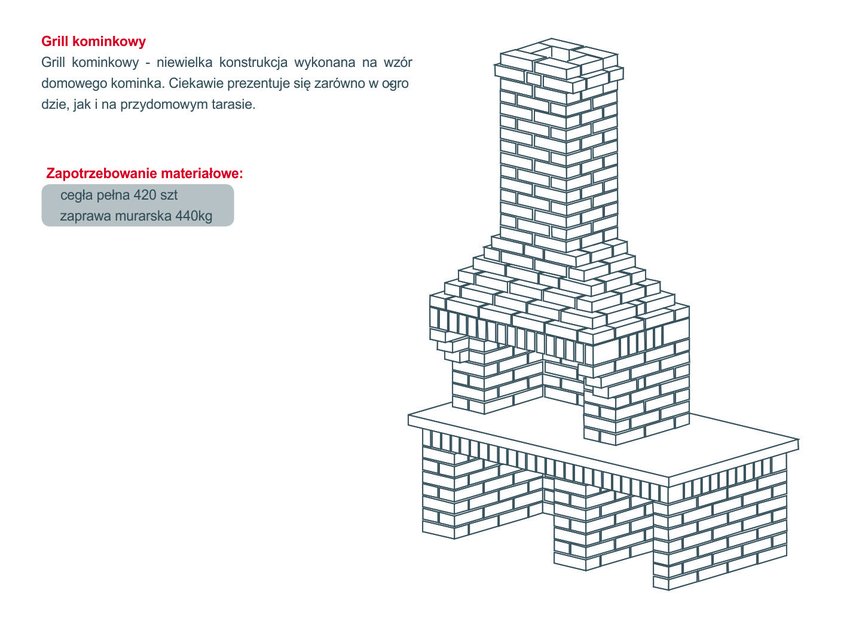 Grill kominkowy

Grill kominkowy - niewielka konstrukcja wykonana na wzór domowego kominka. Ciekawie prezentuje się zarówno w ogrodzie, jak i na przydomowym tarasie.

Zapotrzebowanie materiałowe:
cegła pełna 420 szt
zaprawa murarska 440kg